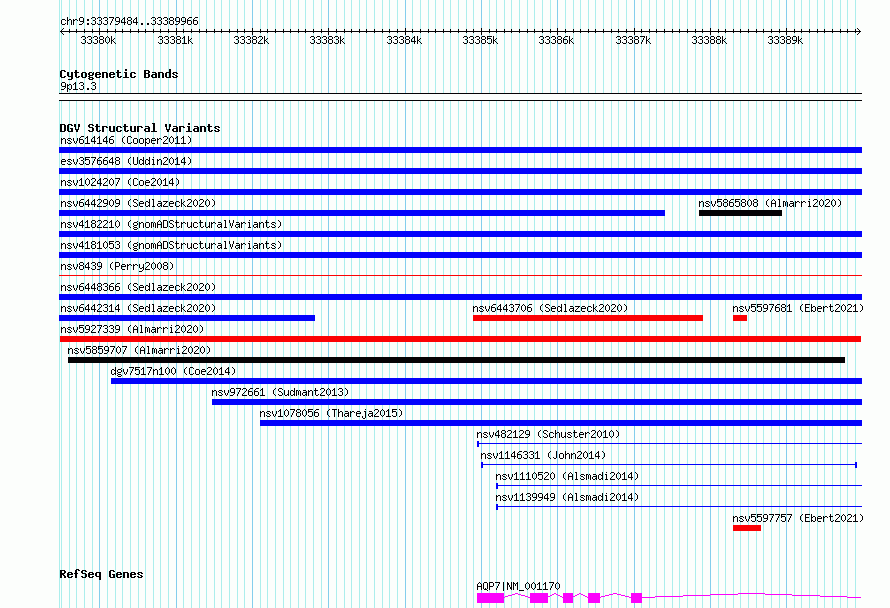 chr9:33379484..33389966

33380k 33381k 33382k 33383k 33384k 33385k 33386k 33387k 33388k 33389k

Cytogenetic Bands
9p13.3

DGV Structural Variants
nsv614146 (Cooper2011)
esv3576648 (Uddin2014)
nsv1024207 (Coe2014)
nsv6442909 (Sedlazeck2020)
nsv5865808 (Almarri2020)
nsv4182210 (gnomADStructuralVariants)
nsv4181053 (gnomADStructuralVariants)
nsv8439 (Perry2008)
nsv6448366 (Sedlazeck2020)
nsv6442314 (Sedlazeck2020)
nsv6443706 (Sedlazeck2020)
nsv5597681 (Ebert2021)
nsv5927339 (Almarri2020)
nsv5859707 (Almarri2020)
dgv7517n100 (Coe2014)
nsv972661 (Sudmant2013)
nsv1078056 (Thareja2015)
nsv482129 (Schuster2010)
nsv1146331 (John2014)
nsv1110520 (Alsmadi2014)
nsv1139949 (Alsmadi2014)
nsv5597757 (Ebert2021)

RefSeq Genes
AQP7|NM_001170